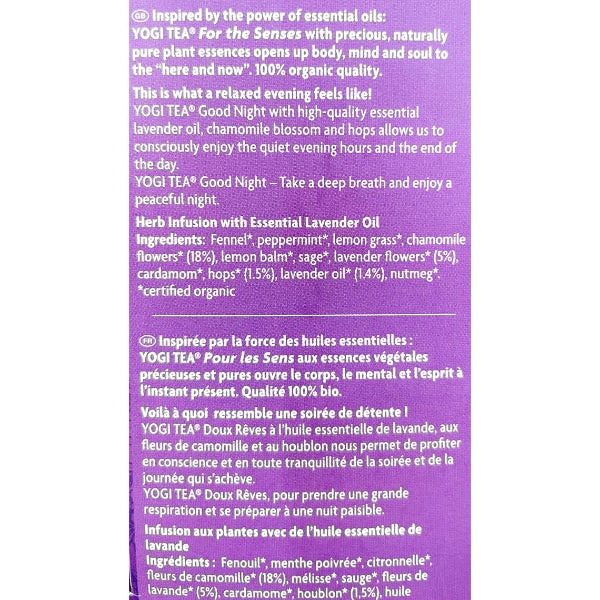 GB Inspired by the power of essential oils:
YOGI TEA® For the Senses with precious, naturally pure plant essences opens up body, mind and soul to the "here and now". 100% organic quality.

This is what a relaxed evening feels like!
YOGI TEA® Good Night with high-quality essential lavender oil, chamomile blossom and hops allows us to consciously enjoy the quiet evening hours and the end of the day.
YOGI TEA® Good Night – Take a deep breath and enjoy a peaceful night.

Herb Infusion with Essential Lavender Oil
Ingredients: Fennel*, peppermint*, lemon grass*, chamomile flowers* (18%), lemon balm*, sage*, lavender flowers* (5%), cardamom*, hops* (1.5%), lavender oil* (1.4%), nutmeg*.
*certified organic

FR Inspirée par la force des huiles essentielles :
YOGI TEA® Pour les Sens aux essences végétales précieuses et pures ouvre le corps, le mental et l'esprit à l'instant présent. Qualité 100% bio.

Voilà à quoi ressemble une soirée de détente !
YOGI TEA® Doux Rêves à l'huile essentielle de lavande, aux fleurs de camomille et au houblon nous permet de profiter en conscience et en toute tranquillité de la soirée et de la journée qui s'achève.
YOGI TEA® Doux Rêves, pour prendre une grande respiration et se préparer à une nuit paisible.

Infusion aux plantes avec de l'huile essentielle de lavande
Ingrédients : Fenouil*, menthe poivrée*, citronnelle*, fleurs de camomille* (18%), mélisse*, sauge*, fleurs de lavande* (5%), cardamome*, houblon* (1,5%), huile